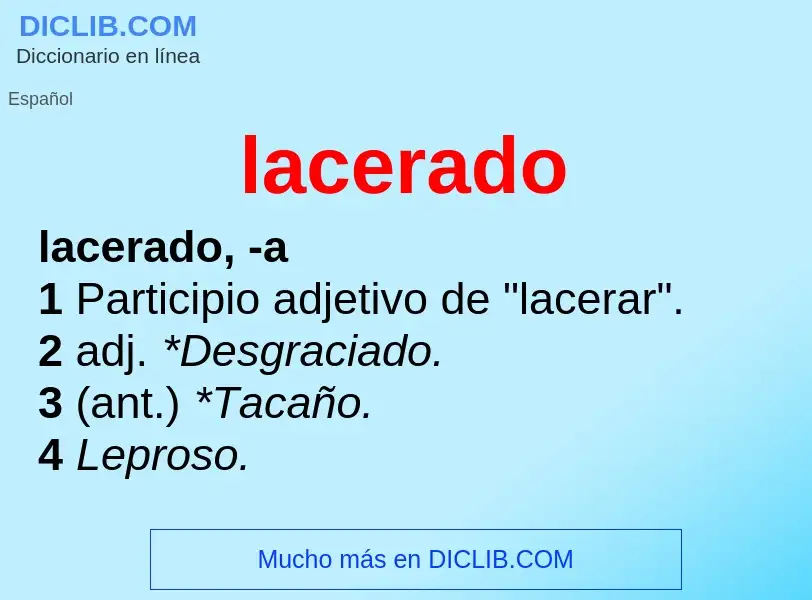 DICLIB.COM
Diccionario en línea

Español

lacerado

lacerado, -a
1 Participio adjetivo de "lacerar".
2 adj. *Desgraciado.
3 (ant.) *Tacaño.
4 Leproso.

Mucho más en DICLIB.COM